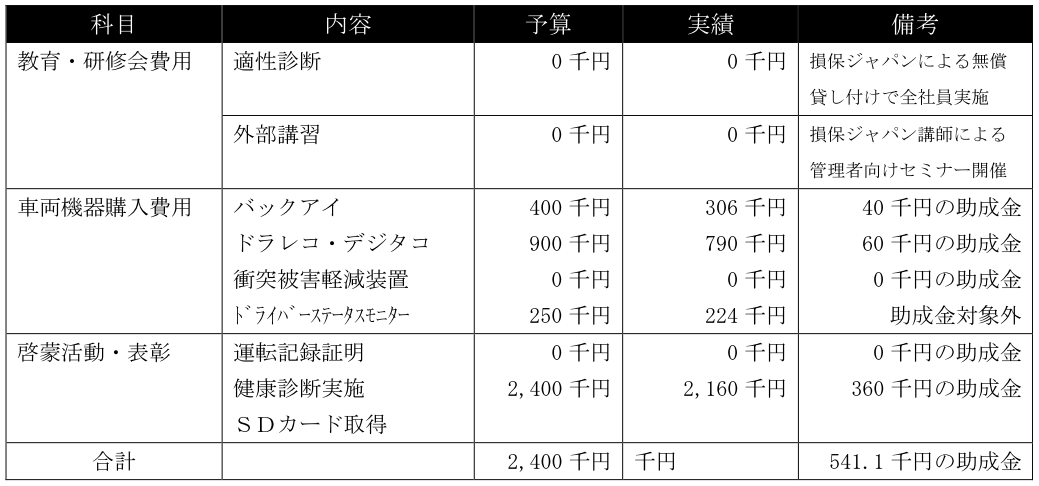 | 科目 | 内容 | 予算 | 実績 | 備考 |
|---|---|---|---|---|
| 教育・研修会費用 | 適性診断 | 0 千円 | 0 千円 | 損保ジャパンによる無償貸し付けで全社員実施 |
| | 外部講習 | 0 千円 | 0 千円 | 損保ジャパン講師による管理者向けセミナー開催 |
| 車両機器購入費用 | バックアイ | 400 千円 | 306 千円 | 40 千円の助成金 |
| | ドラレコ・デジタコ | 900 千円 | 790 千円 | 60 千円の助成金 |
| | 衝突被害軽減装置 | 0 千円 | 0 千円 | 0 千円の助成金 |
| | ﾄﾞﾗｲﾊﾞｰｽﾃｰﾀｽﾓﾆﾀｰ | 250 千円 | 224 千円 | 助成金対象外 |
| 啓蒙活動・表彰 | 運転記録証明 | 0 千円 | 0 千円 | 0 千円の助成金 |
| | 健康診断実施 | 2,400 千円 | 2,160 千円 | 360 千円の助成金 |
| | ＳＤカード取得 | | | |
| 合計 | | 2,400 千円 | 千円 | 541.1 千円の助成金 |